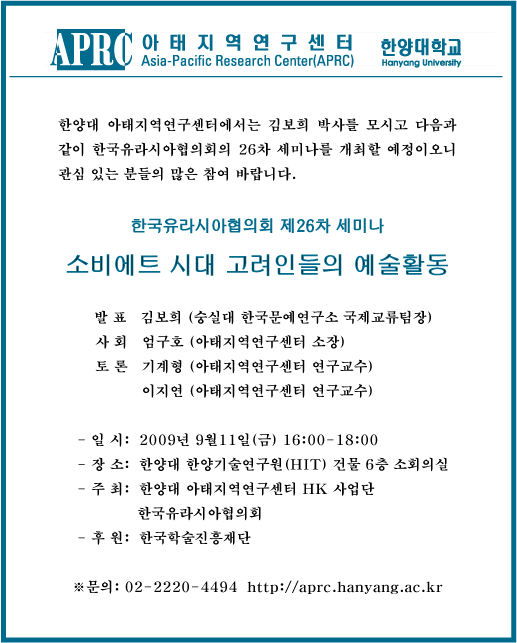 APRC 아태지역연구센터
Asia-Pacific Research Center(APRC)

한양대학교
Hanyang University

한양대 아태지역연구센터에서는 김보희 박사를 모시고 다음과 같이 한국유라시아협의회의 26차 세미나를 개최할 예정이오니 관심 있는 분들의 많은 참여 바랍니다.

한국유라시아협의회 제26차 세미나

소비에트 시대 고려인들의 예술활동

발 표 김보희 (숭실대 한국문예연구소 국제교류팀장)
사 회 엄구호 (아태지역연구센터 소장)
토 론 기계형 (아태지역연구센터 연구교수)
이지연 (아태지역연구센터 연구교수)

- 일 시: 2009년 9월11일(금) 16:00-18:00
- 장 소: 한양대 한양기술연구원(HIT) 건물 6층 소회의실
- 주 최: 한양대 아태지역연구센터 HK 사업단
한국유라시아협의회
- 후 원: 한국학술진흥재단

※문의: 02-2220-4494 http://aprc.hanyang.ac.kr